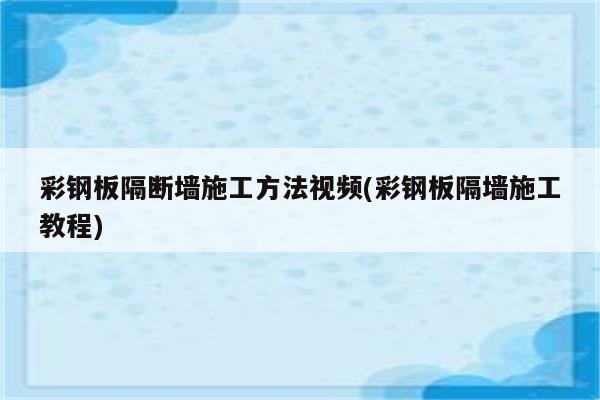 彩钢板隔断墙施工方法视频(彩钢板隔墙施工教程)